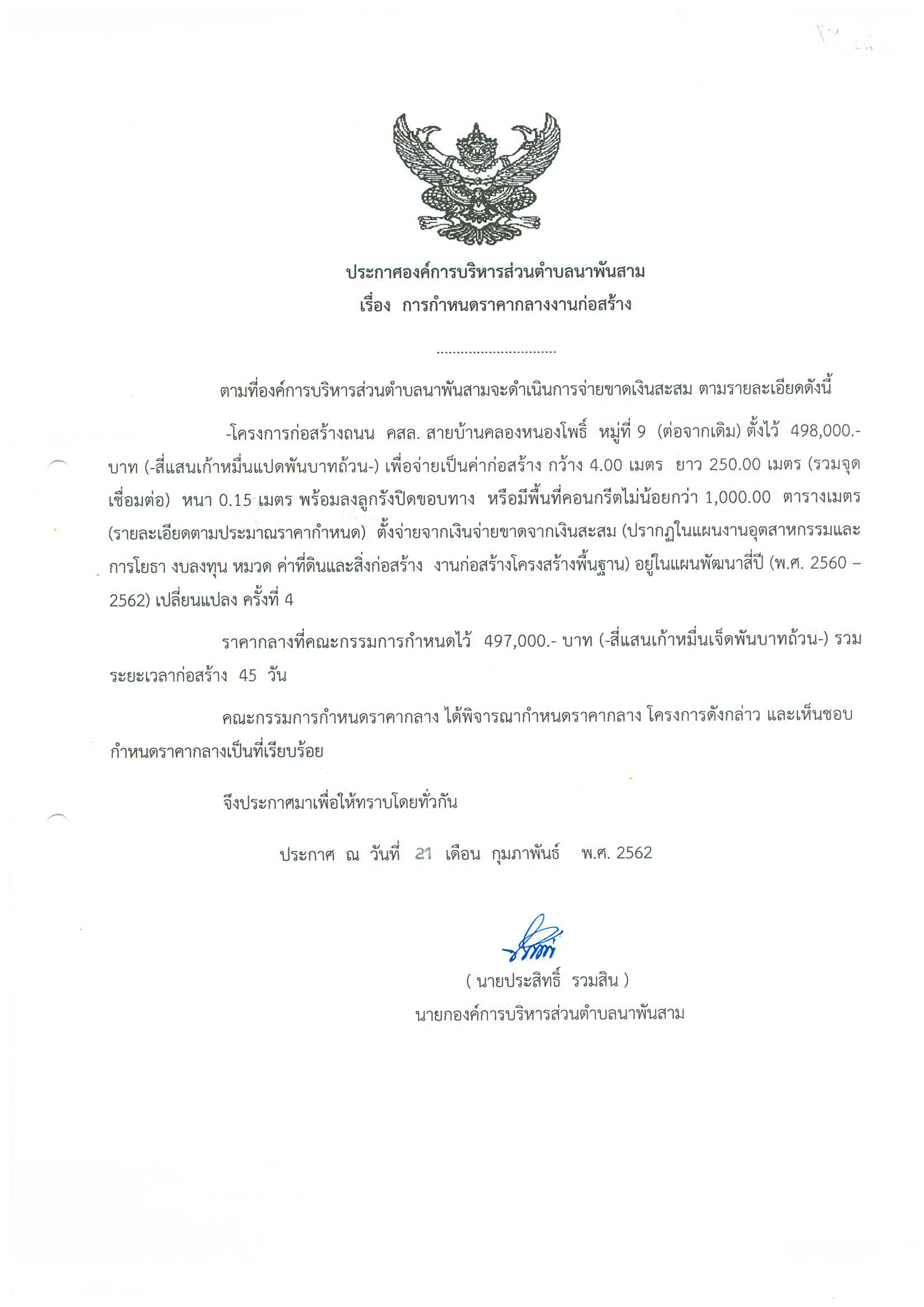 ประกาศองค์การบริหารส่วนตำบลนาพันสาม
เรื่อง การกำหนดราคากลางงานก่อสร้าง

..............................

ตามที่องค์การบริหารส่วนตำบลนาพันสามจะดำเนินการจ่ายขาดเงินสะสม ตามรายละเอียดดังนี้

-โครงการก่อสร้างถนน คสล. สายบ้านคลองหนองโพธิ์ หมู่ที่ 9 (ต่อจากเดิม) ตั้งไว้ 498,000.- บาท (-สี่แสนเก้าหมื่นแปดพันบาทถ้วน-) เพื่อจ่ายเป็นค่าก่อสร้าง กว้าง 4.00 เมตร ยาว 250.00 เมตร (รวมจุดเชื่อมต่อ) หนา 0.15 เมตร พร้อมลงลูกรังปิดขอบทาง หรือมีพื้นที่คอนกรีตไม่น้อยกว่า 1,000.00 ตารางเมตร (รายละเอียดตามประมาณราคากำหนด) ตั้งจ่ายจากเงินจ่ายขาดจากเงินสะสม (ปรากฏในแผนงานอุตสาหกรรมและการโยธา งบลงทุน หมวด ค่าที่ดินและสิ่งก่อสร้าง งานก่อสร้างโครงสร้างพื้นฐาน) อยู่ในแผนพัฒนาสี่ปี (พ.ศ. 2560 – 2562) เปลี่ยนแปลง ครั้งที่ 4

ราคากลางที่คณะกรรมการกำหนดไว้ 497,000.- บาท (-สี่แสนเก้าหมื่นเจ็ดพันบาทถ้วน-) รวมระยะเวลาก่อสร้าง 45 วัน

คณะกรรมการกำหนดราคากลาง ได้พิจารณากำหนดราคากลาง โครงการดังกล่าว และเห็นชอบกำหนดราคากลางเป็นที่เรียบร้อย

จึงประกาศมาเพื่อให้ทราบโดยทั่วกัน

ประกาศ ณ วันที่ 21 เดือน กุมภาพันธ์ พ.ศ. 2562

( นายประสิทธิ์ รวมสิน )
นายกองค์การบริหารส่วนตำบลนาพันสาม